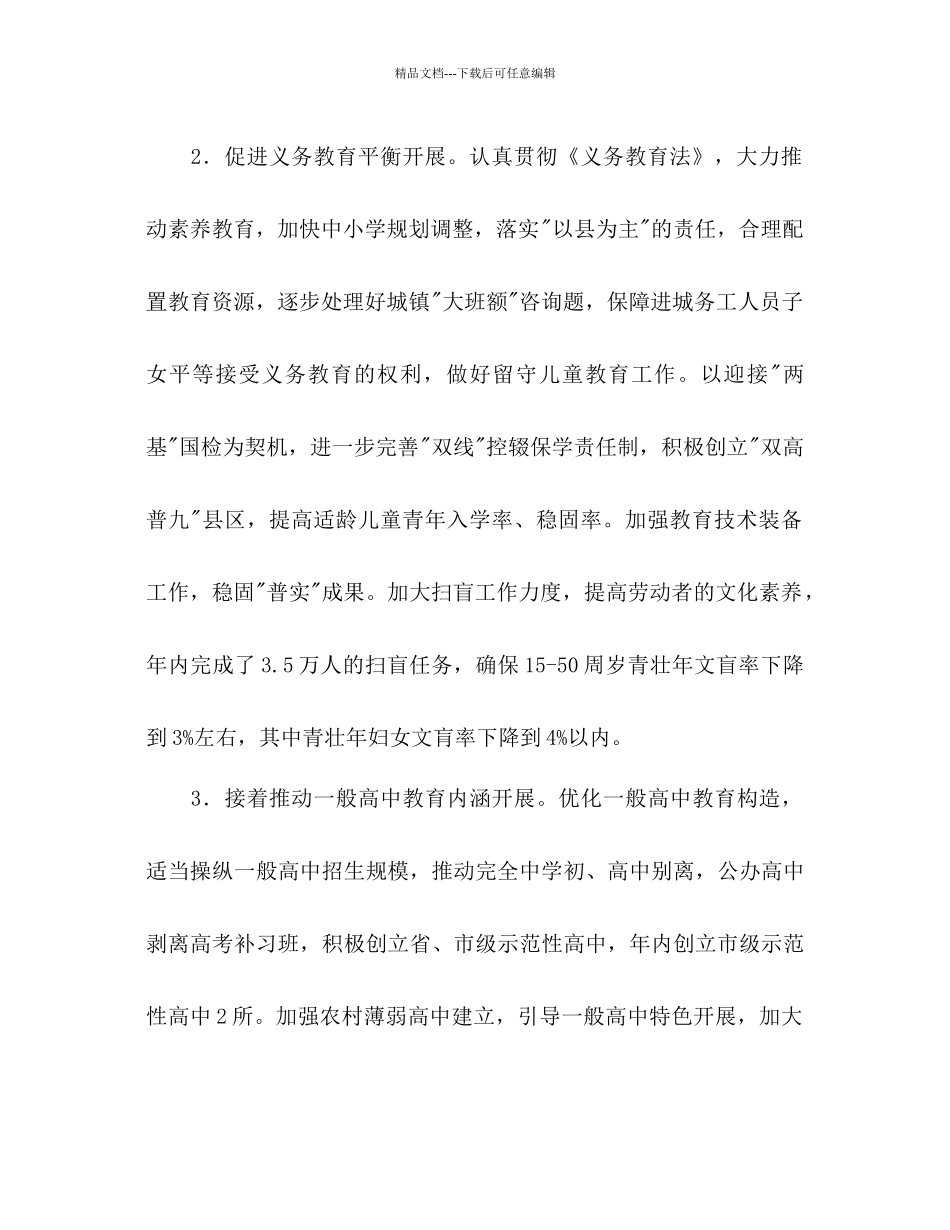 精品文档---下载后可任意编辑

2．促进义务教育平衡开展。认真贯彻《义务教育法》，大力推动素养教育，加快中小学规划调整，落实"以县为主"的责任，合理配置教育资源，逐步处理好城镇"大班额"咨询题，保障进城务工人员子女平等接受义务教育的权利，做好留守儿童教育工作。以迎接"两基"国检为契机，进一步完善"双线"控辍保学责任制，积极创立"双高普九"县区，提高适龄儿童青年入学率、稳固率。加强教育技术装备工作，稳固"普实"成果。加大扫盲工作力度，提高劳动者的文化素养，年内完成了3.5万人的扫盲任务，确保15-50周岁青壮年文盲率下降到3%左右，其中青壮年妇女文盲率下降到4%以内。

3．接着推动一般高中教育内涵开展。优化一般高中教育构造，适当操纵一般高中招生规模，推动完全中学初、高中别离，公办高中剥离高考补习班，积极创立省、市级示范性高中，年内创立市级示范性高中2所。加强农村薄弱高中建立，引导一般高中特色开展，加大